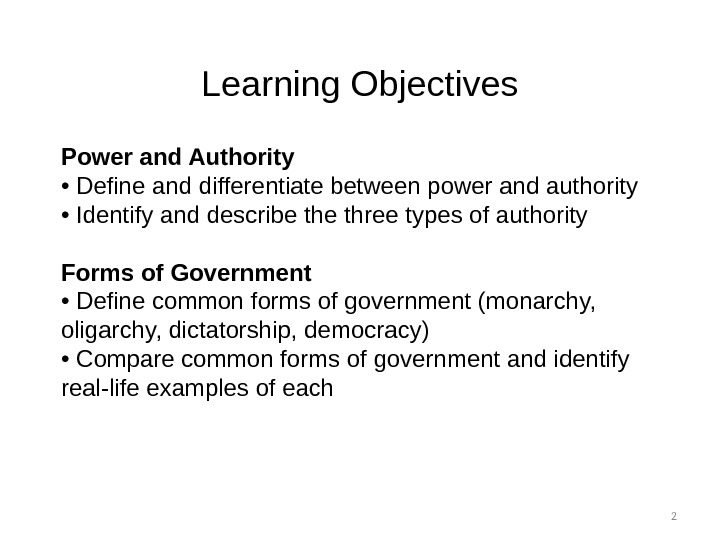 Learning Objectives

Power and Authority
• Define and differentiate between power and authority
• Identify and describe the three types of authority

Forms of Government
• Define common forms of government (monarchy, oligarchy, dictatorship, democracy)
• Compare common forms of government and identify real-life examples of each

2